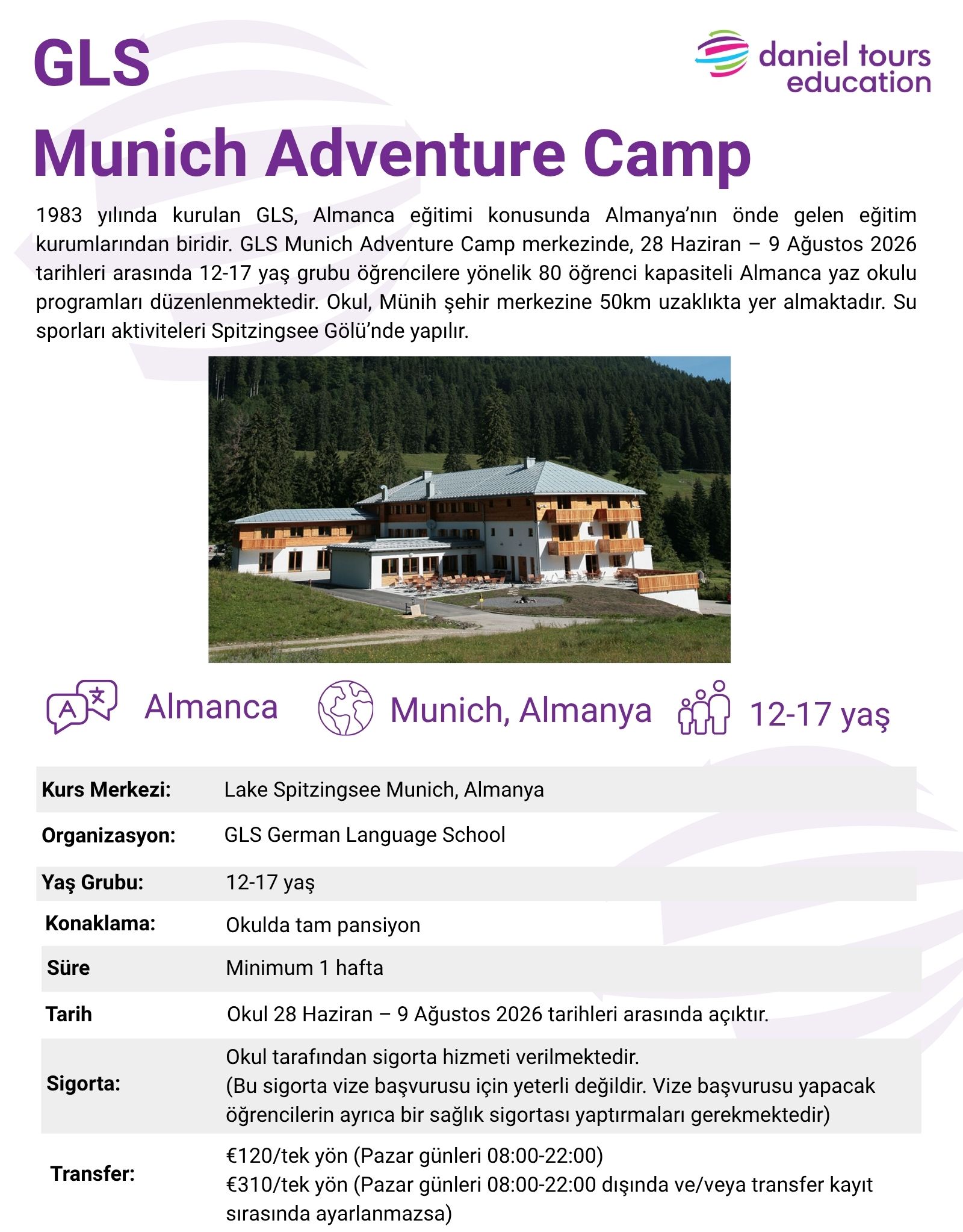 GLS

daniel tours education

Munich Adventure Camp

1983 yılında kurulan GLS, Almanca eğitimi konusunda Almanya'nın önde gelen eğitim kurumlarından biridir. GLS Munich Adventure Camp merkezinde, 28 Haziran – 9 Ağustos 2026 tarihleri arasında 12-17 yaş grubu öğrencilere yönelik 80 öğrenci kapasiteli Almanca yaz okulu programları düzenlenmektedir. Okul, Münih şehir merkezine 50km uzaklıkta yer almaktadır. Su sporları aktiviteleri Spitzingsee Gölü'nde yapılır.

Almanca

Munich, Almanya

12-17 yaş

| | |
|---|---|
| Kurs Merkezi: | Lake Spitzingsee Munich, Almanya |
| Organizasyon: | GLS German Language School |
| Yaş Grubu: | 12-17 yaş |
| Konaklama: | Okulda tam pansiyon |
| Süre | Minimum 1 hafta |
| Tarih | Okul 28 Haziran – 9 Ağustos 2026 tarihleri arasında açıktır. |
| Sigorta: | Okul tarafından sigorta hizmeti verilmektedir. (Bu sigorta vize başvurusu için yeterli değildir. Vize başvurusu yapacak öğrencilerin ayrıca bir sağlık sigortası yaptırmaları gerekmektedir) |
| Transfer: | €120/tek yön (Pazar günleri 08:00-22:00) €310/tek yön (Pazar günleri 08:00-22:00 dışında ve/veya transfer kayıt sırasında ayarlanmazsa) |